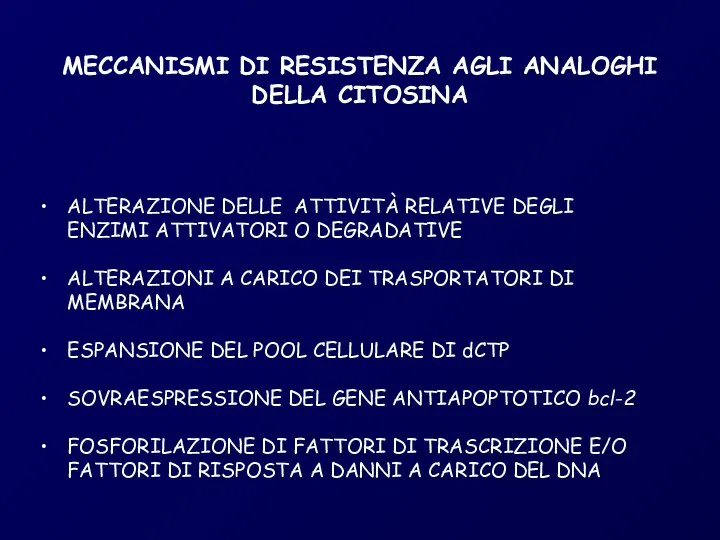 MECCANISMI DI RESISTENZA AGLI ANALOGHI DELLA CITOSINA

• ALTERAZIONE DELLE ATTIVITÀ RELATIVE DEGLI ENZIMI ATTIVATORI O DEGRADATIVE

• ALTERAZIONI A CARICO DEI TRASPORTATORI DI MEMBRANA

• ESPANSIONE DEL POOL CELLULARE DI dCTP

• SOVRAESPRESSIONE DEL GENE ANTIAPOPTOTICO bcl-2

• FOSFORILAZIONE DI FATTORI DI TRASCRIZIONE E/O FATTORI DI RISPOSTA A DANNI A CARICO DEL DNA